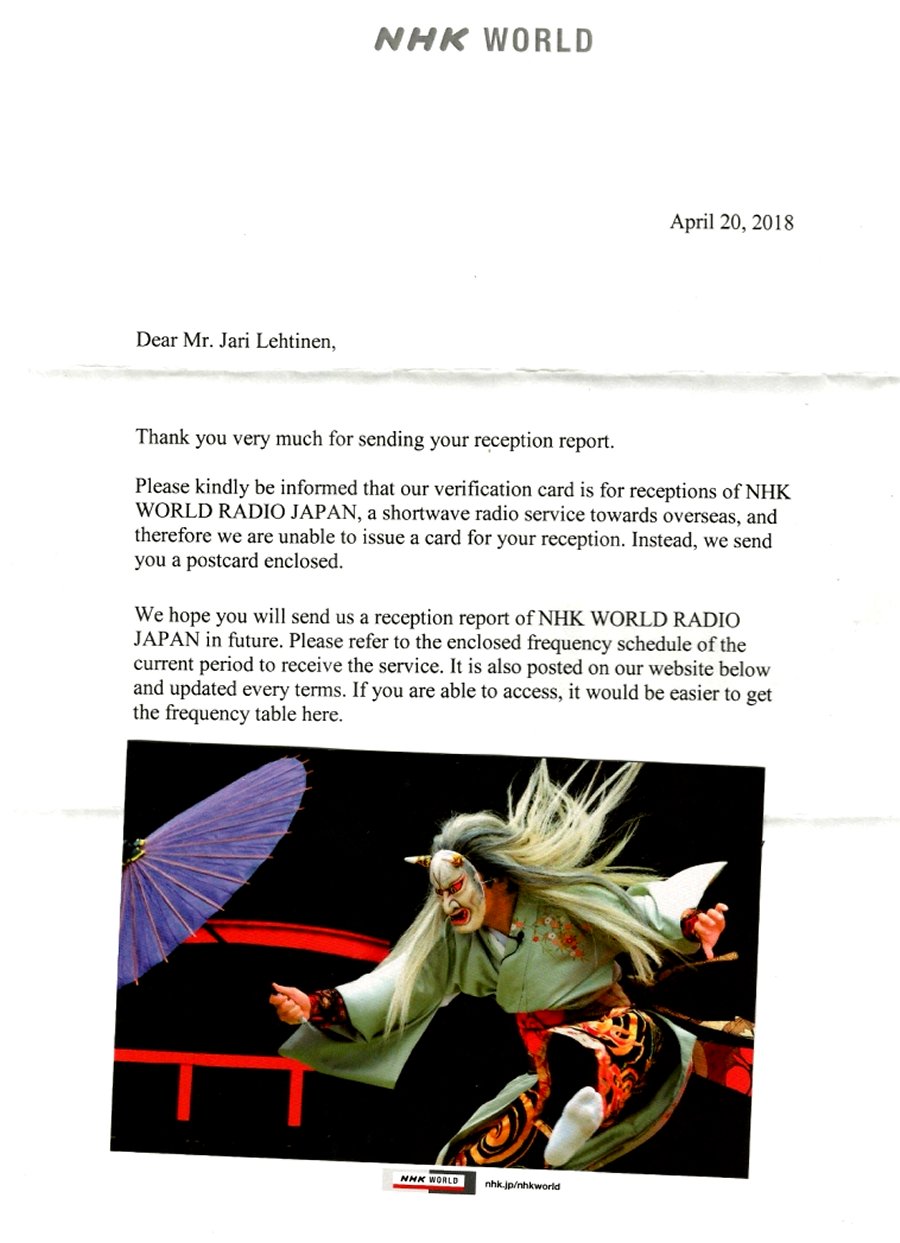 NHK WORLD

April 20, 2018

Dear Mr. Jari Lehtinen,

Thank you very much for sending your reception report.

Please kindly be informed that our verification card is for receptions of NHK WORLD RADIO JAPAN, a shortwave radio service towards overseas, and therefore we are unable to issue a card for your reception. Instead, we send you a postcard enclosed.

We hope you will send us a reception report of NHK WORLD RADIO JAPAN in future. Please refer to the enclosed frequency schedule of the current period to receive the service. It is also posted on our website below and updated every terms. If you are able to access, it would be easier to get the frequency table here.

NHK WORLD nhk.jp/nhkworld